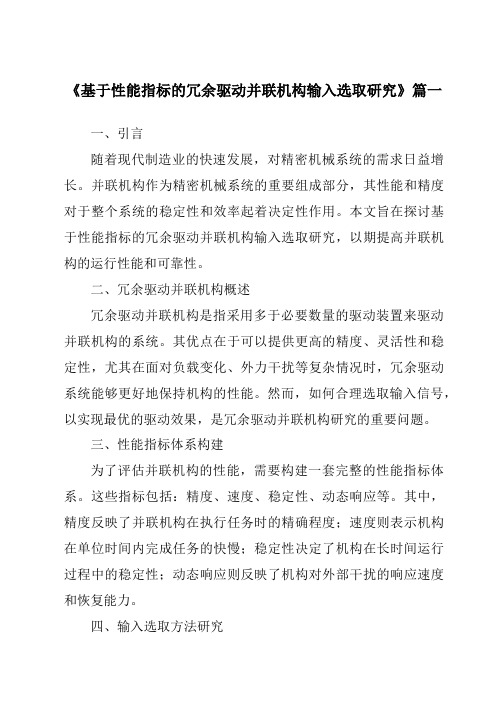 《基于性能指标的冗余驱动并联机构输入选取研究》篇一

一、引言

随着现代制造业的快速发展，对精密机械系统的需求日益增长。并联机构作为精密机械系统的重要组成部分，其性能和精度对于整个系统的稳定性和效率起着决定性作用。本文旨在探讨基于性能指标的冗余驱动并联机构输入选取研究，以期提高并联机构的运行性能和可靠性。

二、冗余驱动并联机构概述

冗余驱动并联机构是指采用多于必要数量的驱动装置来驱动并联机构的系统。其优点在于可以提供更高的精度、灵活性和稳定性，尤其在面对负载变化、外力干扰等复杂情况时，冗余驱动系统能够更好地保持机构的性能。然而，如何合理选取输入信号，以实现最优的驱动效果，是冗余驱动并联机构研究的重要问题。

三、性能指标体系构建

为了评估并联机构的性能，需要构建一套完整的性能指标体系。这些指标包括：精度、速度、稳定性、动态响应等。其中，精度反映了并联机构在执行任务时的精确程度；速度则表示机构在单位时间内完成任务的快慢；稳定性决定了机构在长时间运行过程中的稳定性；动态响应则反映了机构对外部干扰的响应速度和恢复能力。

四、输入选取方法研究